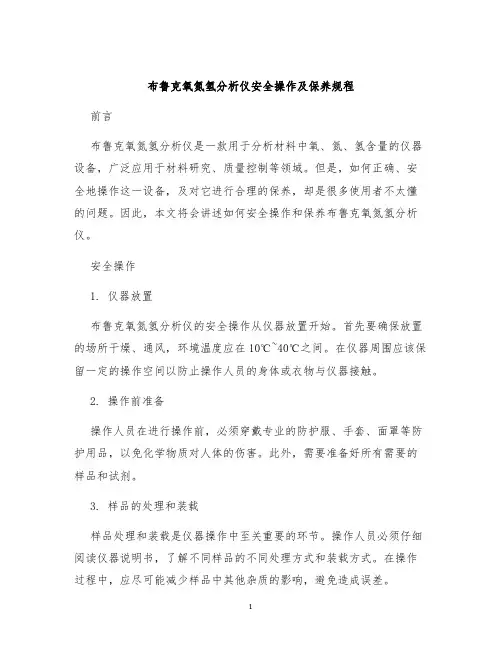 布鲁克氧氮氢分析仪安全操作及保养规程

前言

布鲁克氧氮氢分析仪是一款用于分析材料中氧、氮、氢含量的仪器设备，广泛应用于材料研究、质量控制等领域。但是，如何正确、安全地操作这一设备，及对它进行合理的保养，却是很多使用者不太懂的问题。因此，本文将会讲述如何安全操作和保养布鲁克氧氮氢分析仪。

安全操作

1. 仪器放置

布鲁克氧氮氢分析仪的安全操作从仪器放置开始。首先要确保放置的场所干燥、通风，环境温度应在10℃~40℃之间。在仪器周围应该保留一定的操作空间以防止操作人员的身体或衣物与仪器接触。

2. 操作前准备

操作人员在进行操作前，必须穿戴专业的防护服、手套、面罩等防护用品，以免化学物质对人体的伤害。此外，需要准备好所有需要的样品和试剂。

3. 样品的处理和装载

样品处理和装载是仪器操作中至关重要的环节。操作人员必须仔细阅读仪器说明书，了解不同样品的不同处理方式和装载方式。在操作过程中，应尽可能减少样品中其他杂质的影响，避免造成误差。

1